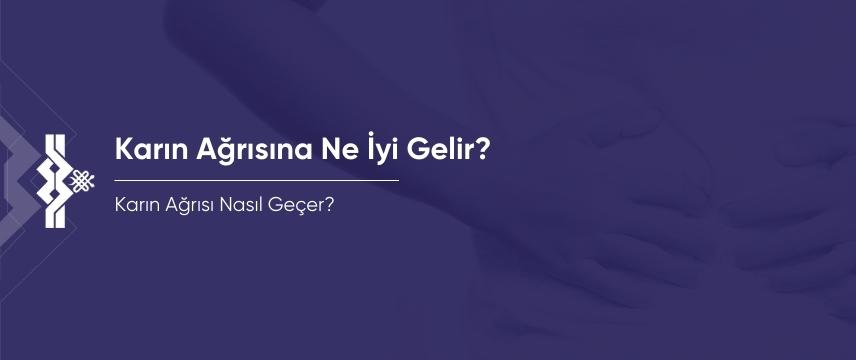 Karın Ağrısına Ne İyi Gelir?

Karın Ağrısı Nasıl Geçer?